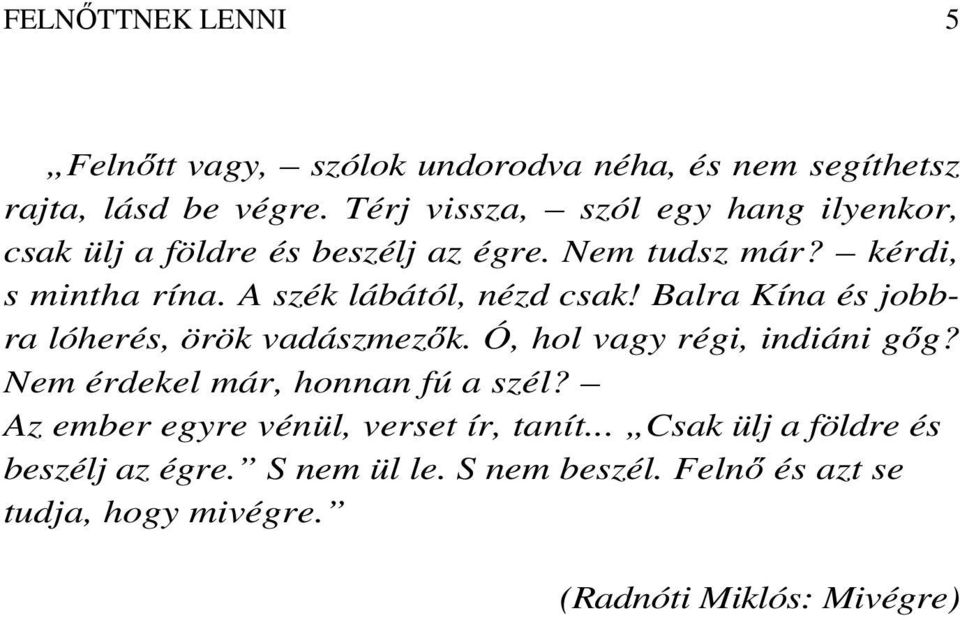 FELNŐTTNEK LENNI 5

„Felnőtt vagy, – szólok undorodva néha, és nem segíthetsz rajta, lásd be végre. Térj vissza, – szól egy hang ilyenkor, csak ülj a földre és beszélj az égre. Nem tudsz már? – kérdi, s mintha rína. A szék lábától, nézd csak! Balra Kína és jobbra lóherés, örök vadászmezők. Ó, hol vagy régi, indiáni gőg? Nem érdekel már, honnan fú a szél? –
Az ember egyre vénül, verset ír, tanít... „Csak ülj a földre és beszélj az égre.” S nem ül le. S nem beszél. Felnő és azt se tudja, hogy mivégre.”

(Radnóti Miklós: Mivégre)